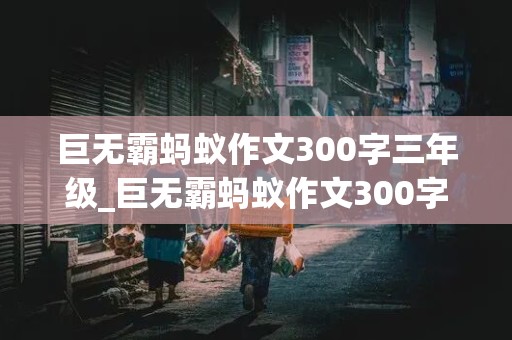 巨无霸蚂蚁作文300字三年级_巨无霸蚂蚁作文300字